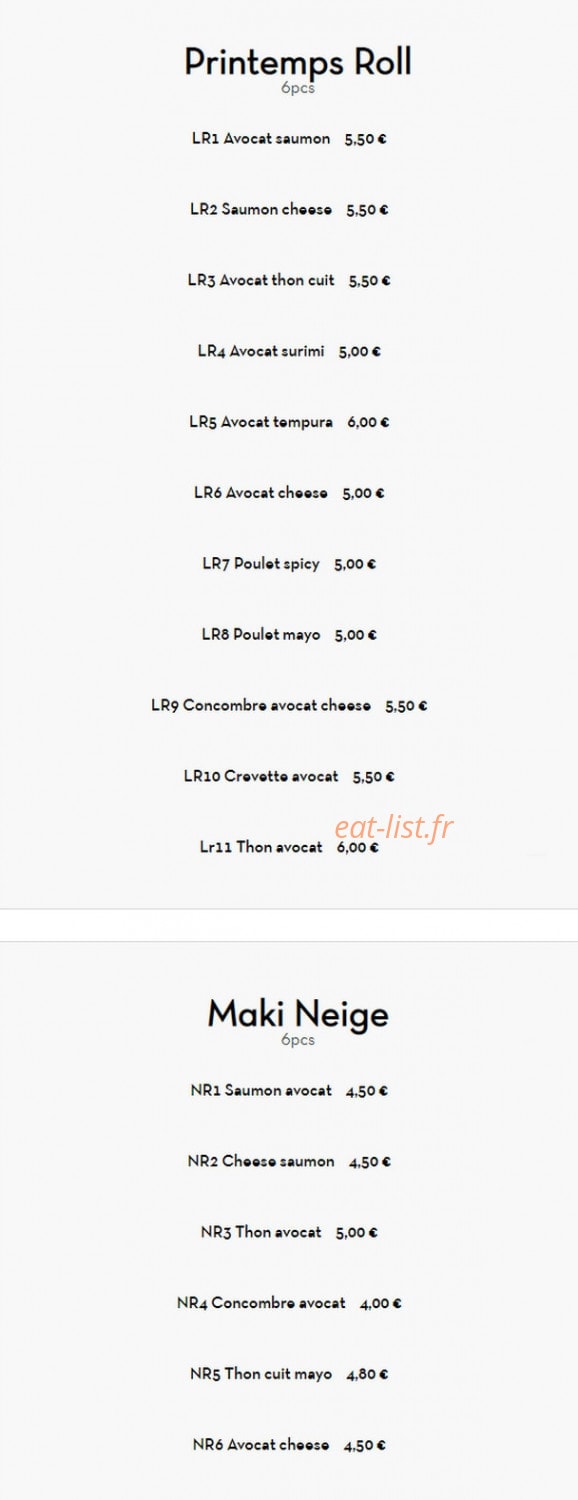 Printemps Roll
6pcs

LR1 Avocat saumon 5,50 €

LR2 Saumon cheese 5,50 €

LR3 Avocat thon cuit 5,50 €

LR4 Avocat surimi 5,00 €

LR5 Avocat tempura 6,00 €

LR6 Avocat cheese 5,00 €

LR7 Poulet spicy 5,00 €

LR8 Poulet mayo 5,00 €

LR9 Concombre avocat cheese 5,50 €

LR10 Crevette avocat 5,50 €

Lr11 Thon avocat 6,00 €

Maki Neige
6pcs

NR1 Saumon avocat 4,50 €

NR2 Cheese saumon 4,50 €

NR3 Thon avocat 5,00 €

NR4 Concombre avocat 4,00 €

NR5 Thon cuit mayo 4,80 €

NR6 Avocat cheese 4,50 €

eat-list.fr